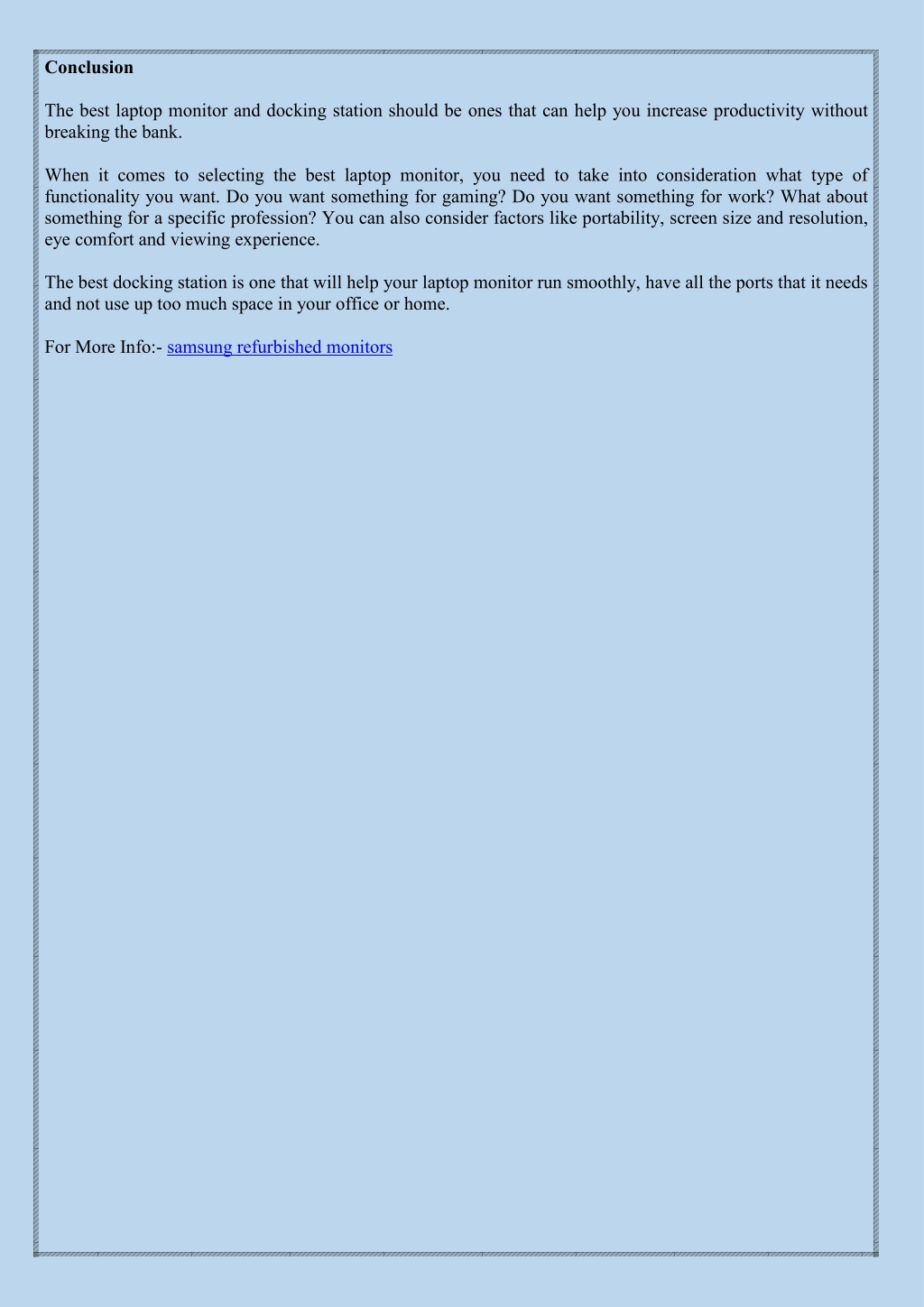 Conclusion

The best laptop monitor and docking station should be ones that can help you increase productivity without breaking the bank.

When it comes to selecting the best laptop monitor, you need to take into consideration what type of functionality you want. Do you want something for gaming? Do you want something for work? What about something for a specific profession? You can also consider factors like portability, screen size and resolution, eye comfort and viewing experience.

The best docking station is one that will help your laptop monitor run smoothly, have all the ports that it needs and not use up too much space in your office or home.

For More Info:- samsung refurbished monitors